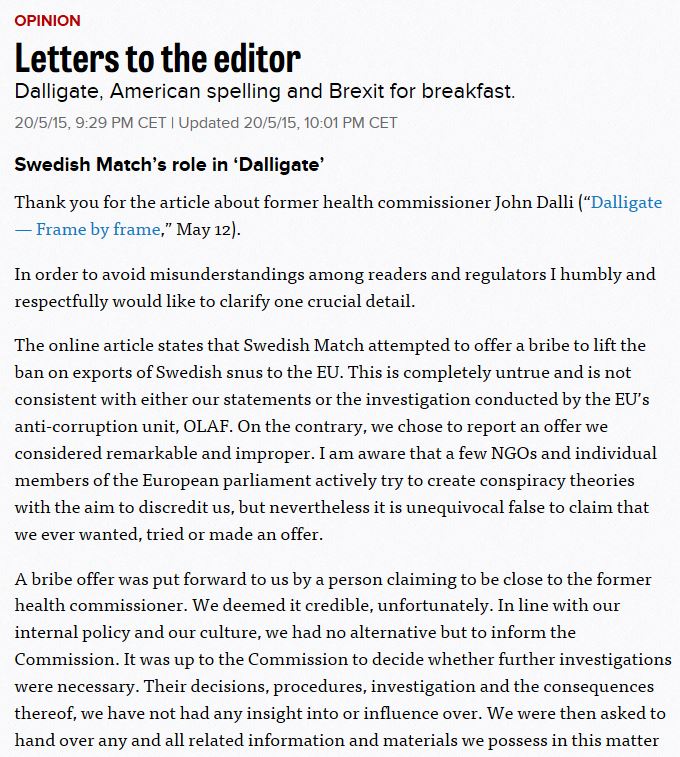 OPINION

Letters to the editor

Dalligate, American spelling and Brexit for breakfast.

20/5/15, 9:29 PM CET | Updated 20/5/15, 10:01 PM CET

Swedish Match's role in 'Dalligate'

Thank you for the article about former health commissioner John Dalli ("Dalligate — Frame by frame," May 12).

In order to avoid misunderstandings among readers and regulators I humbly and respectfully would like to clarify one crucial detail.

The online article states that Swedish Match attempted to offer a bribe to lift the ban on exports of Swedish snus to the EU. This is completely untrue and is not consistent with either our statements or the investigation conducted by the EU's anti-corruption unit, OLAF. On the contrary, we chose to report an offer we considered remarkable and improper. I am aware that a few NGOs and individual members of the European parliament actively try to create conspiracy theories with the aim to discredit us, but nevertheless it is unequivocal false to claim that we ever wanted, tried or made an offer.

A bribe offer was put forward to us by a person claiming to be close to the former health commissioner. We deemed it credible, unfortunately. In line with our internal policy and our culture, we had no alternative but to inform the Commission. It was up to the Commission to decide whether further investigations were necessary. Their decisions, procedures, investigation and the consequences thereof, we have not had any insight into or influence over. We were then asked to hand over any and all related information and materials we possess in this matter